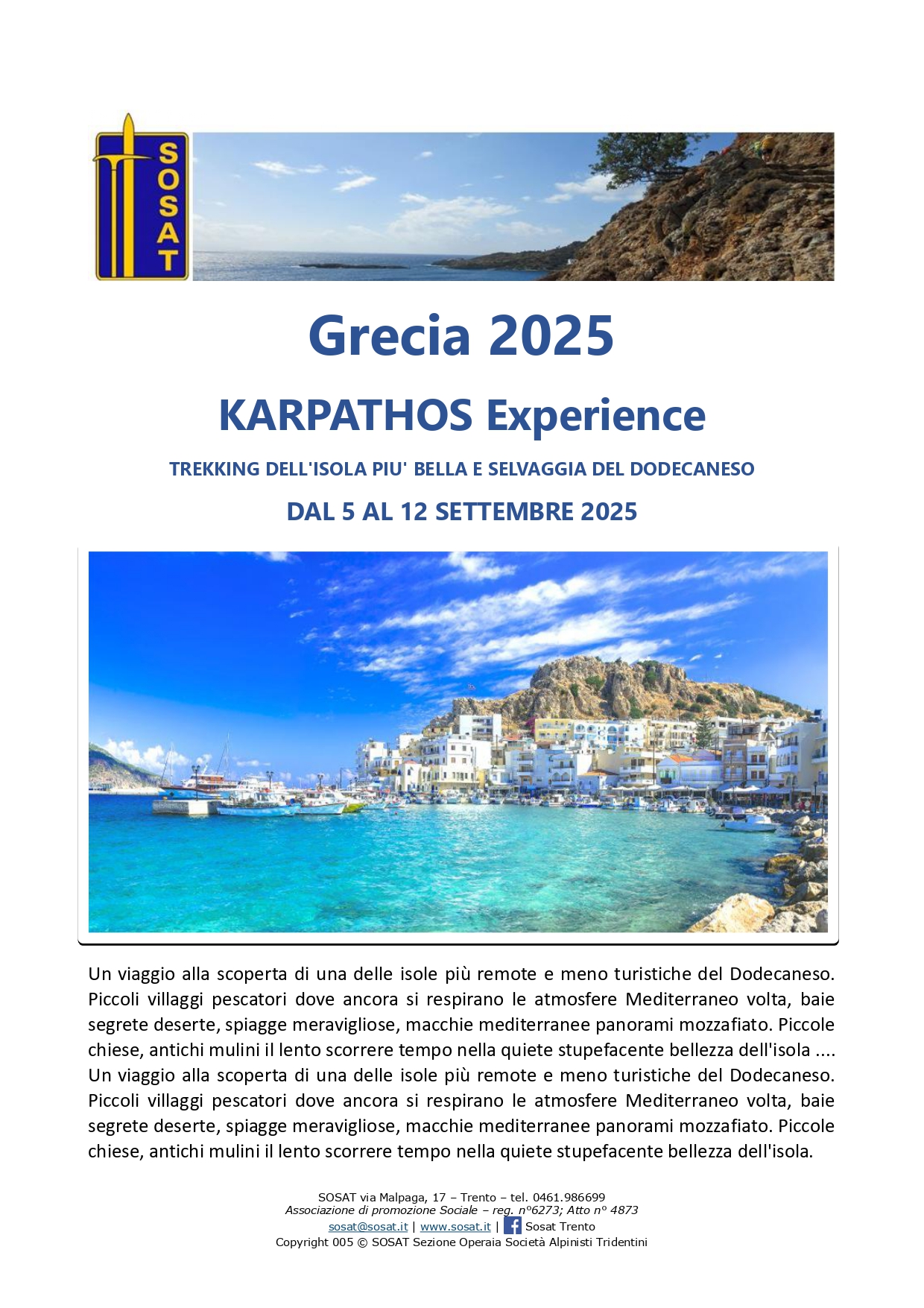 SOSAT

Grecia 2025

KARPATHOS Experience

TREKKING DELL'ISOLA PIU' BELLA E SELVAGGIA DEL DODECANESO

DAL 5 AL 12 SETTEMBRE 2025

Un viaggio alla scoperta di una delle isole più remote e meno turistiche del Dodecaneso. Piccoli villaggi pescatori dove ancora si respirano le atmosfere Mediterraneo volta, baie segrete deserte, spiagge meravigliose, macchie mediterranee panorami mozzafiato. Piccole chiese, antichi mulini il lento scorrere tempo nella quiete stupefacente bellezza dell'isola .... Un viaggio alla scoperta di una delle isole più remote e meno turistiche del Dodecaneso. Piccoli villaggi pescatori dove ancora si respirano le atmosfere Mediterraneo volta, baie segrete deserte, spiagge meravigliose, macchie mediterranee panorami mozzafiato. Piccole chiese, antichi mulini il lento scorrere tempo nella quiete stupefacente bellezza dell'isola.

SOSAT via Malpaga, 17 – Trento – tel. 0461.986699
Associazione di promozione Sociale – reg. n°6273; Atto n° 4873
sosat@sosat.it | www.sosat.it | Sosat Trento
Copyright 005 © SOSAT Sezione Operaia Società Alpinisti Tridentini